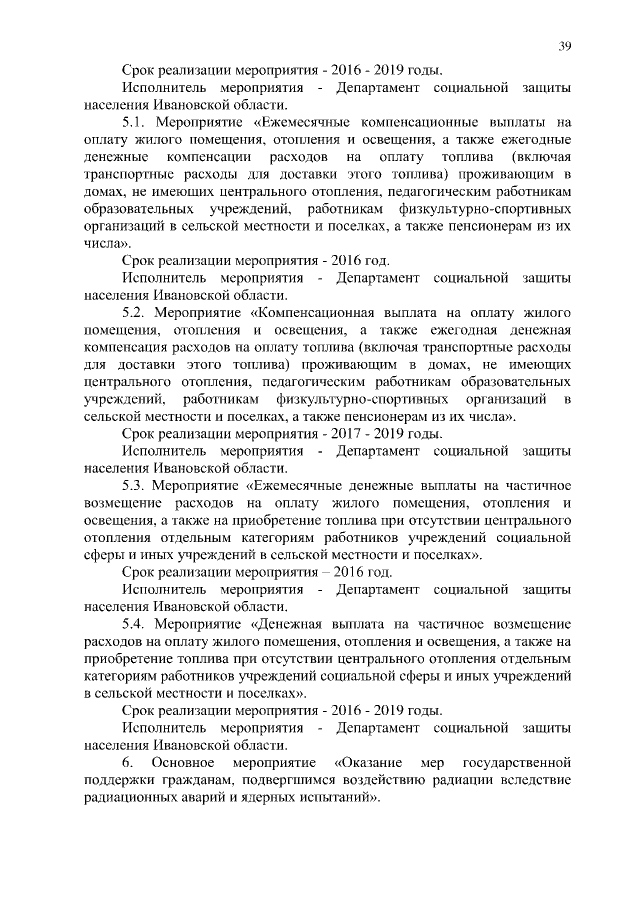 39

Срок реализации мероприятия - 2016 - 2019 годы.

Исполнитель мероприятия - Департамент социальной защиты населения Ивановской области.

5.1. Мероприятие «Ежемесячные компенсационные выплаты на оплату жилого помещения, отопления и освещения, а также ежегодные денежные компенсации расходов на оплату топлива (включая транспортные расходы для доставки этого топлива) проживающим в домах, не имеющих центрального отопления, педагогическим работникам образовательных учреждений, работникам физкультурно-спортивных организаций в сельской местности и поселках, а также пенсионерам из их числа».

Срок реализации мероприятия - 2016 год.

Исполнитель мероприятия - Департамент социальной защиты населения Ивановской области.

5.2. Мероприятие «Компенсационная выплата на оплату жилого помещения, отопления и освещения, а также ежегодная денежная компенсация расходов на оплату топлива (включая транспортные расходы для доставки этого топлива) проживающим в домах, не имеющих центрального отопления, педагогическим работникам образовательных учреждений, работникам физкультурно-спортивных организаций в сельской местности и поселках, а также пенсионерам из их числа».

Срок реализации мероприятия - 2017 - 2019 годы.

Исполнитель мероприятия - Департамент социальной защиты населения Ивановской области.

5.3. Мероприятие «Ежемесячные денежные выплаты на частичное возмещение расходов на оплату жилого помещения, отопления и освещения, а также на приобретение топлива при отсутствии центрального отопления отдельным категориям работников учреждений социальной сферы и иных учреждений в сельской местности и поселках».

Срок реализации мероприятия – 2016 год.

Исполнитель мероприятия - Департамент социальной защиты населения Ивановской области.

5.4. Мероприятие «Денежная выплата на частичное возмещение расходов на оплату жилого помещения, отопления и освещения, а также на приобретение топлива при отсутствии центрального отопления отдельным категориям работников учреждений социальной сферы и иных учреждений в сельской местности и поселках».

Срок реализации мероприятия - 2016 - 2019 годы.

Исполнитель мероприятия - Департамент социальной защиты населения Ивановской области.

6. Основное мероприятие «Оказание мер государственной поддержки гражданам, подвергшимся воздействию радиации вследствие радиационных аварий и ядерных испытаний».